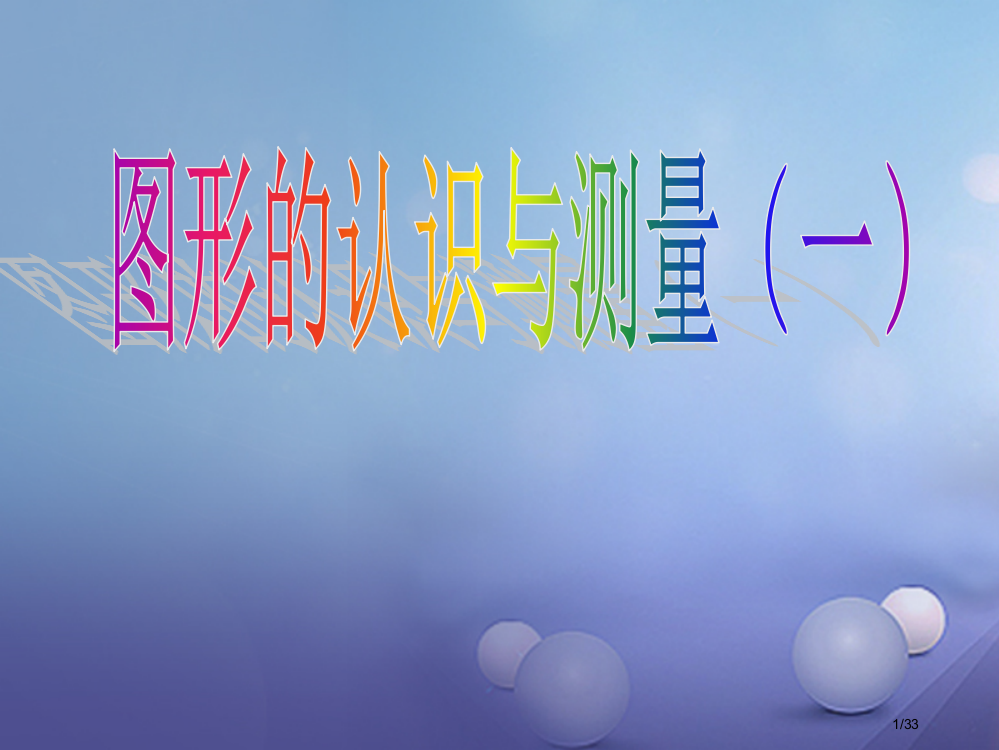 图形的认识与测量（一）

1/33